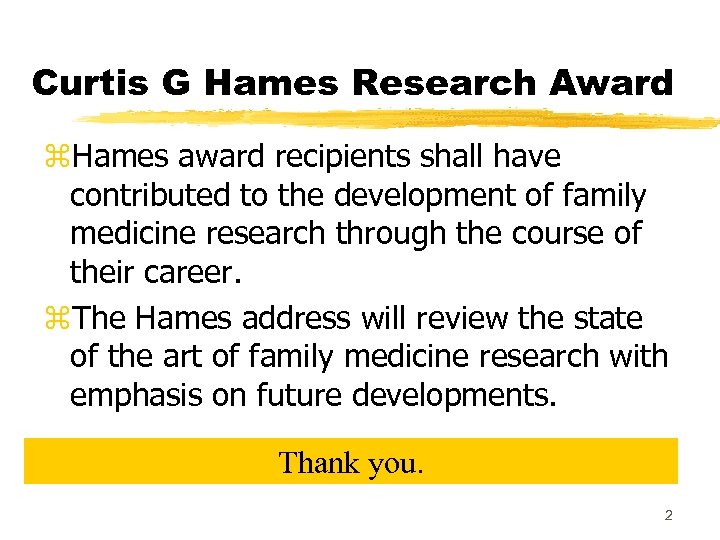 Curtis G Hames Research Award

⌘Hames award recipients shall have contributed to the development of family medicine research through the course of their career.

⌘The Hames address will review the state of the art of family medicine research with emphasis on future developments.

Thank you.

2